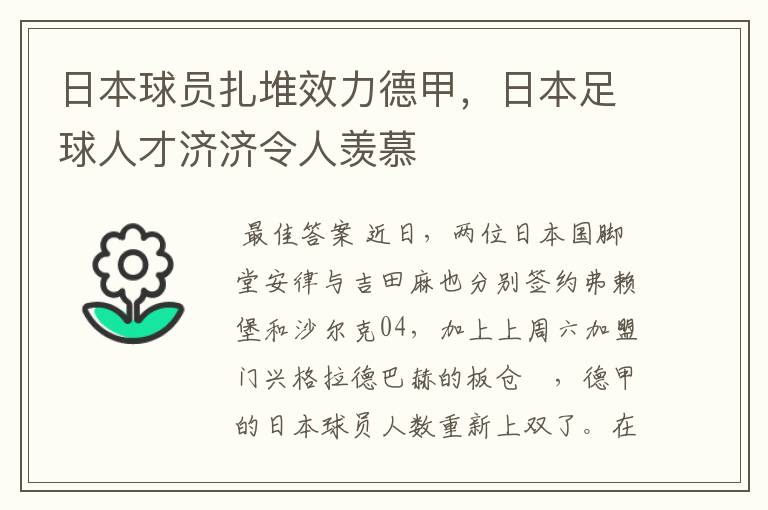 日本球员扎堆效力德甲，日本足球人才济济令人羡慕

最佳答案 近日，两位日本国脚堂安律与吉田麻也分别签约弗赖堡和沙尔克04，加上上周六加盟门兴格拉德巴赫的板仓 ，德甲的日本球员人数重新上双了。在